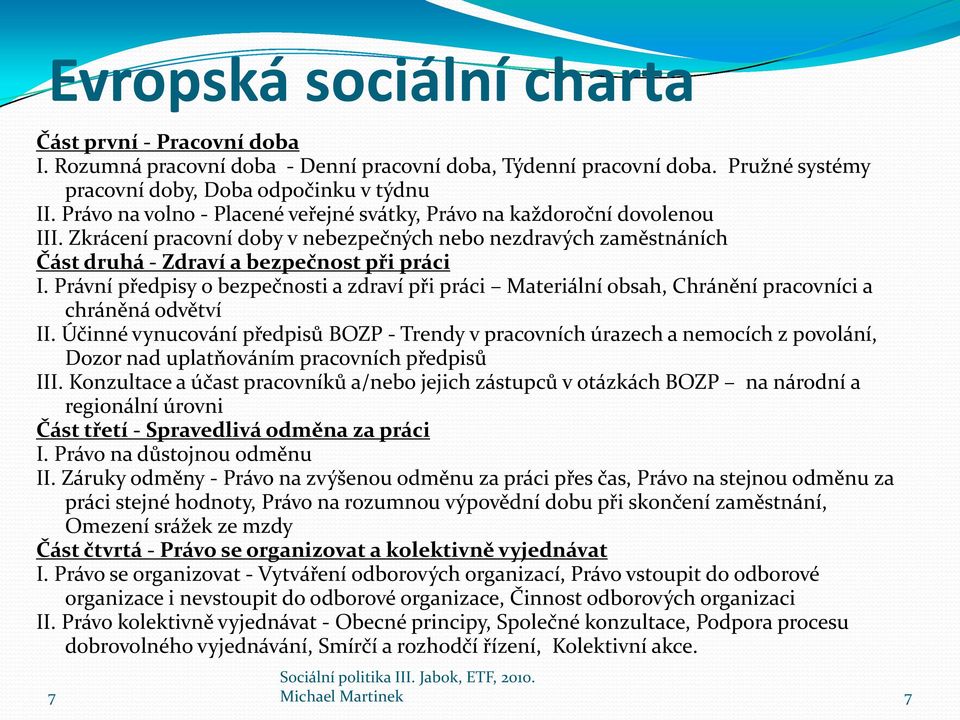 Evropská sociální charta

Část první - Pracovní doba
I. Rozumná pracovní doba - Denní pracovní doba, Týdenní pracovní doba. Pružné systémy pracovní doby, Doba odpočinku v týdnu
II. Právo na volno - Placené veřejné svátky, Právo na každoroční dovolenou
III. Zkrácení pracovní doby v nebezpečných nebo nezdravých zaměstnáních
Část druhá - Zdraví a bezpečnost při práci
I. Právní předpisy o bezpečnosti a zdraví při práci – Materiální obsah, Chránění pracovníci a chráněná odvětví
II. Účinné vynucování předpisů BOZP - Trendy v pracovních úrazech a nemocích z povolání, Dozor nad uplatňováním pracovních předpisů
III. Konzultace a účast pracovníků a/nebo jejich zástupců v otázkách BOZP – na národní a regionální úrovni
Část třetí - Spravedlivá odměna za práci
I. Právo na důstojnou odměnu
II. Záruky odměny - Právo na zvýšenou odměnu za práci přes čas, Právo na stejnou odměnu za práci stejné hodnoty, Právo na rozumnou výpovědní dobu při skončení zaměstnání, Omezení srážek ze mzdy
Část čtvrtá - Právo se organizovat a kolektivně vyjednávat
I. Právo se organizovat - Vytváření odborových organizací, Právo vstoupit do odborové organizace i nevstoupit do odborové organizace, Činnost odborových organizaci
II. Právo kolektivně vyjednávat - Obecné principy, Společné konzultace, Podpora procesu dobrovolného vyjednávání, Smírčí a rozhodčí řízení, Kolektivní akce.

7
Sociální politika III. Jabok, ETF, 2010.
Michael Martinek
7